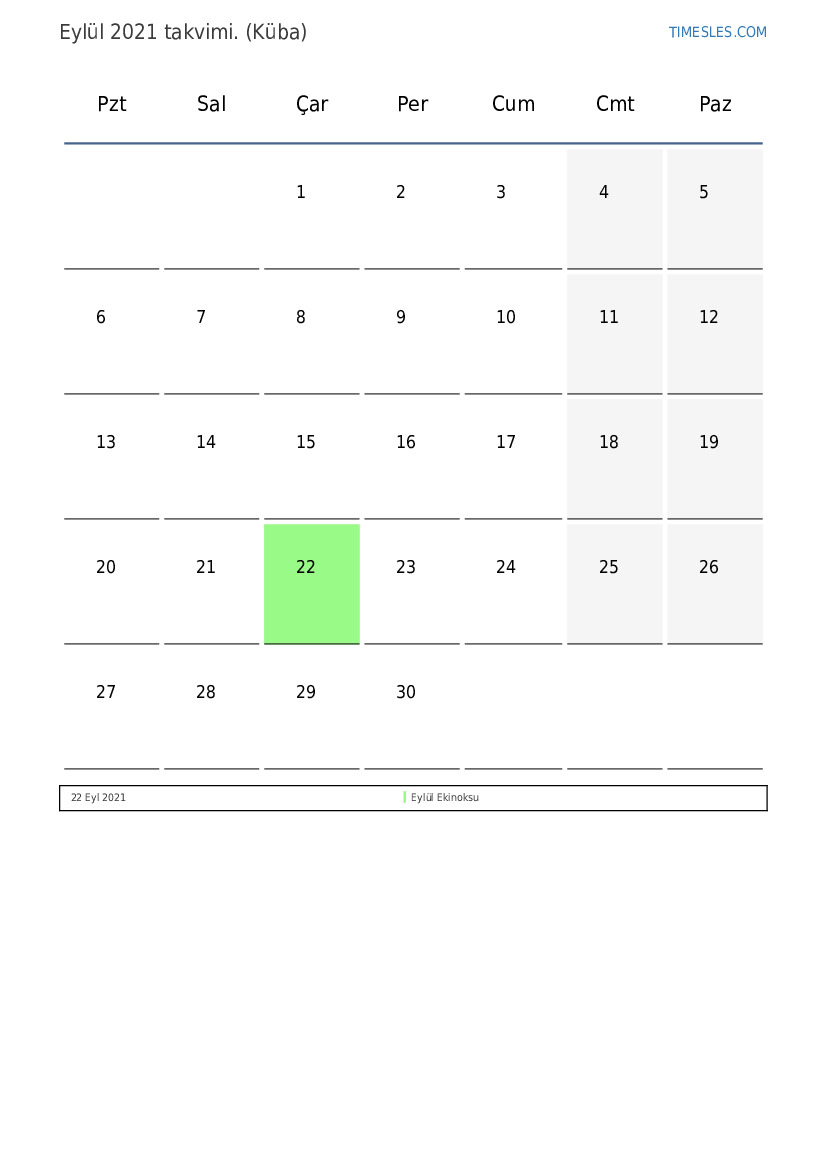 Eylül 2021 takvimi. (Küba)

TIMESLES.COM

| Pzt | Sal | Çar | Per | Cum | Cmt | Paz |
|---|---|---|---|---|---|---|
| | | 1 | 2 | 3 | 4 | 5 |
| 6 | 7 | 8 | 9 | 10 | 11 | 12 |
| 13 | 14 | 15 | 16 | 17 | 18 | 19 |
| 20 | 21 | 22 | 23 | 24 | 25 | 26 |
| 27 | 28 | 29 | 30 | | | |

22 Eyl 2021 Eylül Ekinoksu